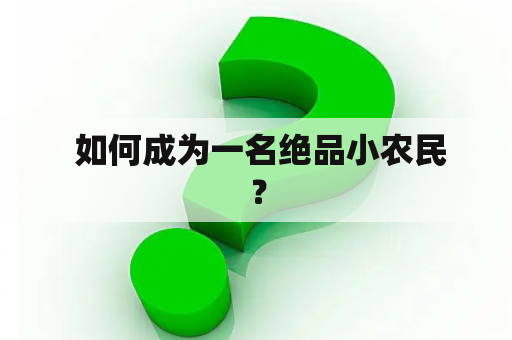 如何成为一名绝品小农民？